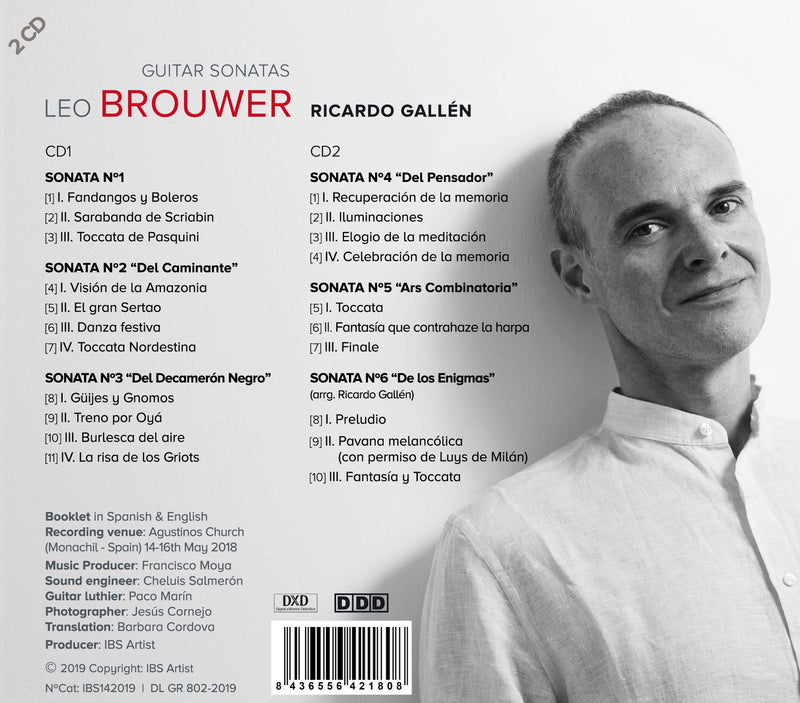 2 CD

GUITAR SONATAS
LEO BROUWER

RICARDO GALLÉN

CD1

SONATA Nº1
[1] I. Fandangos y Boleros
[2] II. Sarabanda de Scriabin
[3] III. Toccata de Pasquini

SONATA Nº2 "Del Caminante"
[4] I. Visión de la Amazonia
[5] II. El gran Sertao
[6] III. Danza festiva
[7] IV. Toccata Nordestina

SONATA Nº3 "Del Decamerón Negro"
[8] I. Güijes y Gnomos
[9] II. Treno por Oyá
[10] III. Burlesca del aire
[11] IV. La risa de los Griots

CD2

SONATA Nº4 "Del Pensador"
[1] I. Recuperación de la memoria
[2] II. Iluminaciones
[3] III. Elogio de la meditación
[4] IV. Celebración de la memoria

SONATA Nº5 "Ars Combinatoria"
[5] I. Toccata
[6] II. Fantasía que contrahaze la harpa
[7] III. Finale

SONATA Nº6 "De los Enigmas"
(arrg. Ricardo Gallén)
[8] I. Preludio
[9] II. Pavana melancólica (con permiso de Luys de Milán)
[10] III. Fantasía y Toccata

Booklet in Spanish & English
Recording venue: Agustinos Church (Monachil - Spain) 14-16th May 2018
Music Producer: Francisco Moya
Sound engineer: Cheluis Salmerón
Guitar luthier: Paco Marín
Photographer: Jesús Cornejo
Translation: Barbara Cordova
Producer: IBS Artist

© 2019 Copyright: IBS Artist
NºCat: IBS142019 | DL GR 802-2019

DXD
DDD

8 436556 421808